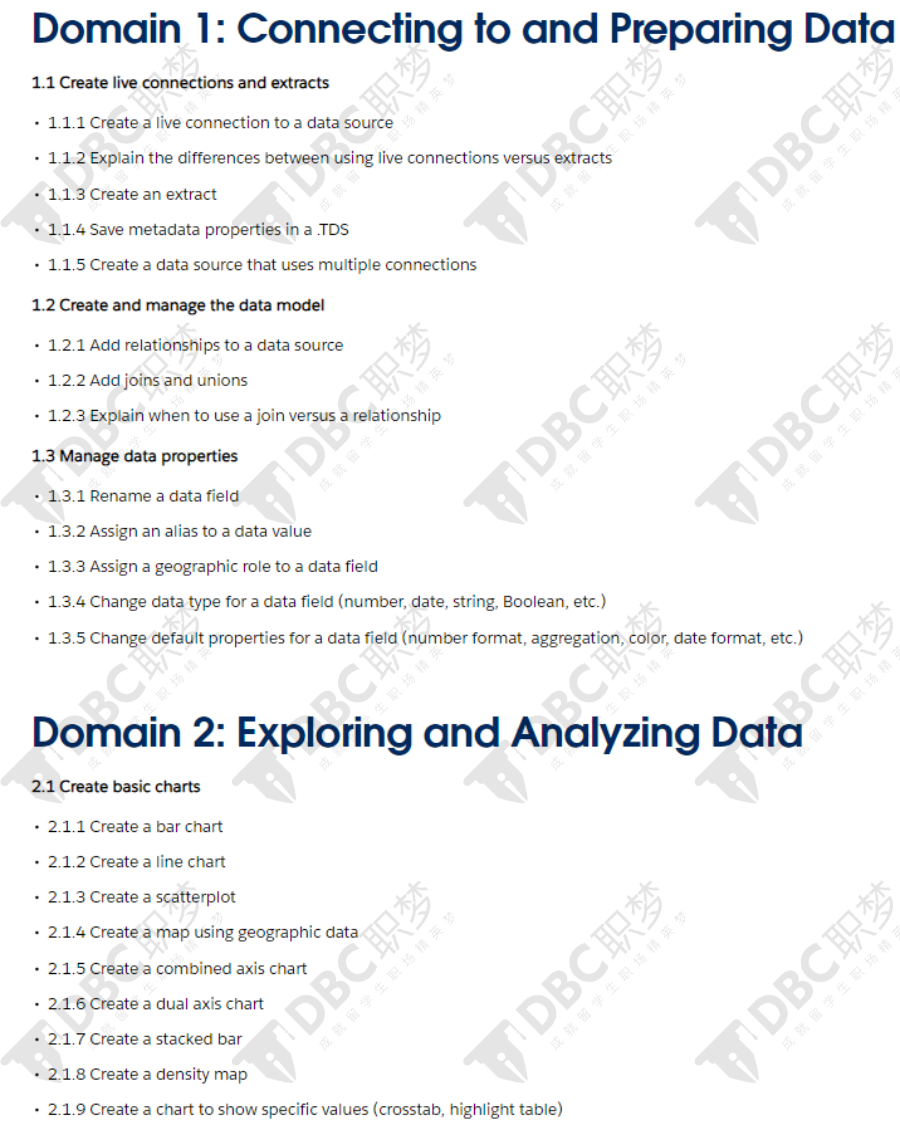 Domain 1: Connecting to and Preparing Data

1.1 Create live connections and extracts

• 1.1.1 Create a live connection to a data source
• 1.1.2 Explain the differences between using live connections versus extracts
• 1.1.3 Create an extract
• 1.1.4 Save metadata properties in a .TDS
• 1.1.5 Create a data source that uses multiple connections

1.2 Create and manage the data model

• 1.2.1 Add relationships to a data source
• 1.2.2 Add joins and unions
• 1.2.3 Explain when to use a join versus a relationship

1.3 Manage data properties

• 1.3.1 Rename a data field
• 1.3.2 Assign an alias to a data value
• 1.3.3 Assign a geographic role to a data field
• 1.3.4 Change data type for a data field (number, date, string, Boolean, etc.)
• 1.3.5 Change default properties for a data field (number format, aggregation, color, date format, etc.)

Domain 2: Exploring and Analyzing Data

2.1 Create basic charts

• 2.1.1 Create a bar chart
• 2.1.2 Create a line chart
• 2.1.3 Create a scatterplot
• 2.1.4 Create a map using geographic data
• 2.1.5 Create a combined axis chart
• 2.1.6 Create a dual axis chart
• 2.1.7 Create a stacked bar
• 2.1.8 Create a density map
• 2.1.9 Create a chart to show specific values (crosstab, highlight table)

DBC职梦